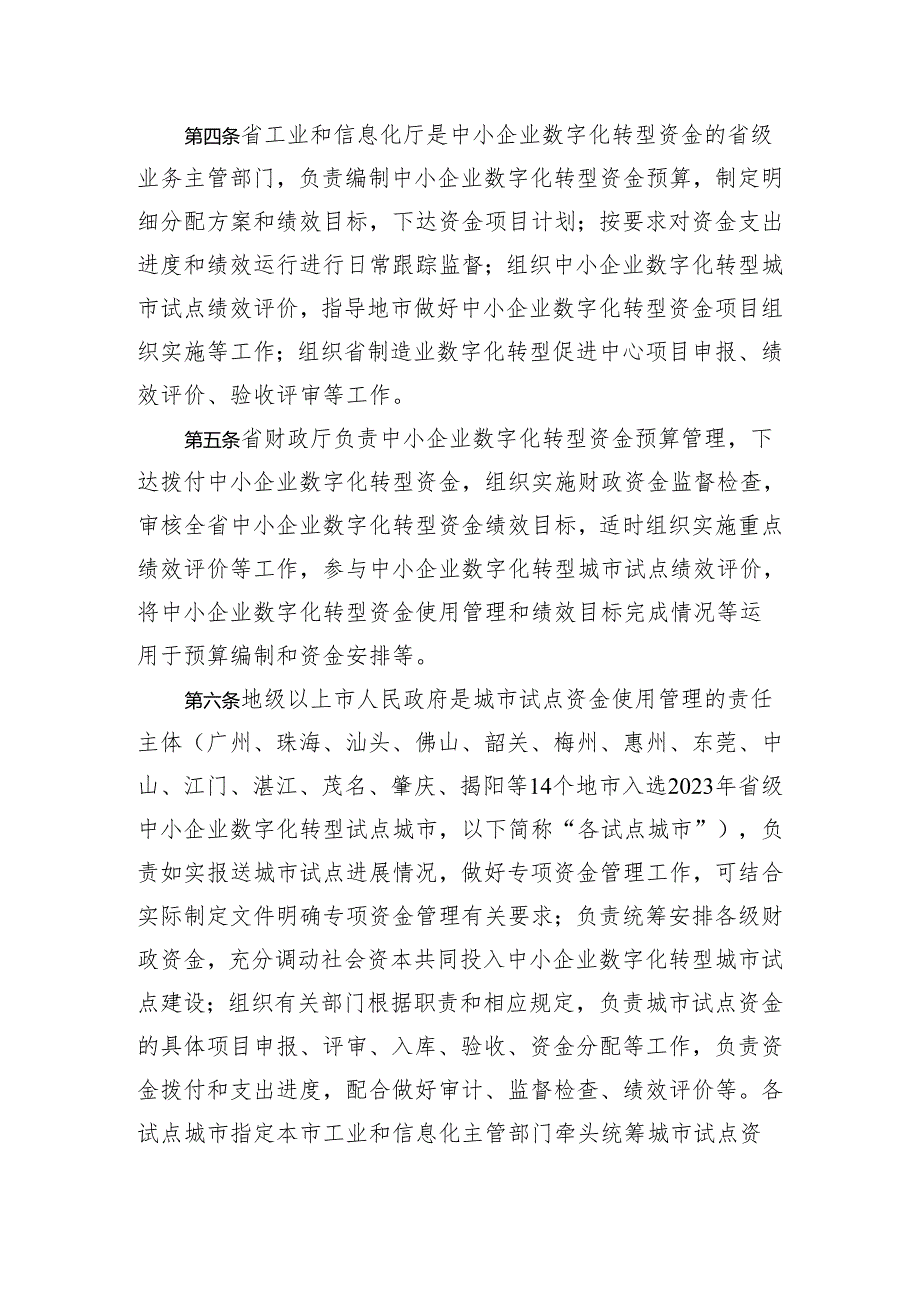 第四条省工业和信息化厅是中小企业数字化转型资金的省级业务主管部门，负责编制中小企业数字化转型资金预算，制定明细分配方案和绩效目标，下达资金项目计划；按要求对资金支出进度和绩效运行进行日常跟踪监督；组织中小企业数字化转型城市试点绩效评价，指导地市做好中小企业数字化转型资金项目组织实施等工作；组织省制造业数字化转型促进中心项目申报、绩效评价、验收评审等工作。

第五条省财政厅负责中小企业数字化转型资金预算管理，下达拨付中小企业数字化转型资金，组织实施财政资金监督检查，审核全省中小企业数字化转型资金绩效目标，适时组织实施重点绩效评价等工作，参与中小企业数字化转型城市试点绩效评价，将中小企业数字化转型资金使用管理和绩效目标完成情况等运用于预算编制和资金安排等。

第六条地级以上市人民政府是城市试点资金使用管理的责任主体（广州、珠海、汕头、佛山、韶关、梅州、惠州、东莞、中山、江门、湛江、茂名、肇庆、揭阳等14个地市入选2023年省级中小企业数字化转型试点城市，以下简称“各试点城市”），负责如实报送城市试点进展情况，做好专项资金管理工作，可结合实际制定文件明确专项资金管理有关要求；负责统筹安排各级财政资金，充分调动社会资本共同投入中小企业数字化转型城市试点建设；组织有关部门根据职责和相应规定，负责城市试点资金的具体项目申报、评审、入库、验收、资金分配等工作，负责资金拨付和支出进度，配合做好审计、监督检查、绩效评价等。各试点城市指定本市工业和信息化主管部门牵头统筹城市试点资